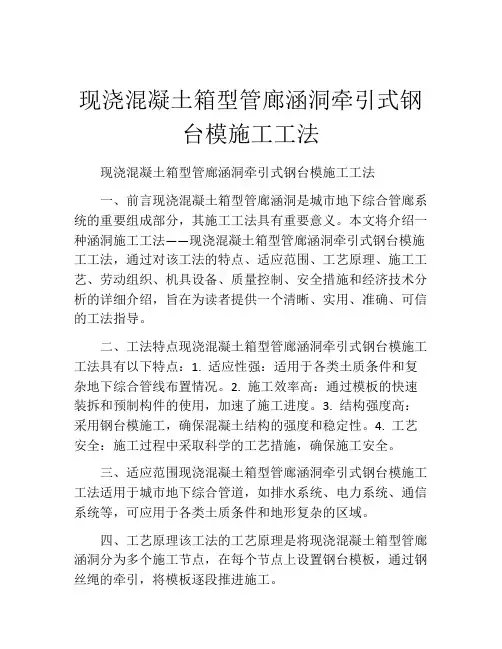 现浇混凝土箱型管廊涵洞牵引式钢台模施工工法

现浇混凝土箱型管廊涵洞牵引式钢台模施工工法

一、前言现浇混凝土箱型管廊涵洞是城市地下综合管廊系统的重要组成部分，其施工工法具有重要意义。本文将介绍一种涵洞施工工法——现浇混凝土箱型管廊涵洞牵引式钢台模施工工法，通过对该工法的特点、适应范围、工艺原理、施工工艺、劳动组织、机具设备、质量控制、安全措施和经济技术分析的详细介绍，旨在为读者提供一个清晰、实用、准确、可信的工法指导。

二、工法特点现浇混凝土箱型管廊涵洞牵引式钢台模施工工法具有以下特点：1. 适应性强：适用于各类土质条件和复杂地下综合管线布置情况。2. 施工效率高：通过模板的快速装拆和预制构件的使用，加速了施工进度。3. 结构强度高：采用钢台模施工，确保混凝土结构的强度和稳定性。4. 工艺安全：施工过程中采取科学的工艺措施，确保施工安全。

三、适应范围现浇混凝土箱型管廊涵洞牵引式钢台模施工工法适用于城市地下综合管道，如排水系统、电力系统、通信系统等，可应用于各类土质条件和地形复杂的区域。

四、工艺原理该工法的工艺原理是将现浇混凝土箱型管廊涵洞分为多个施工节点，在每个节点上设置钢台模板，通过钢丝绳的牵引，将模板逐段推进施工。